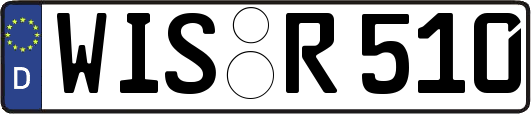 D WIS R 510